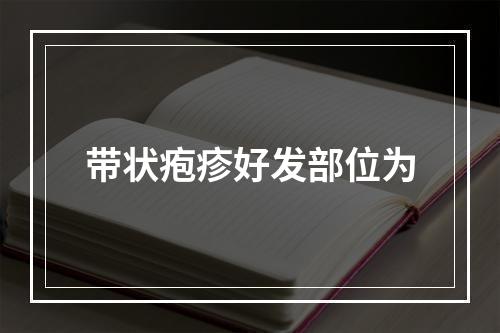 带状疱疹好发部位为